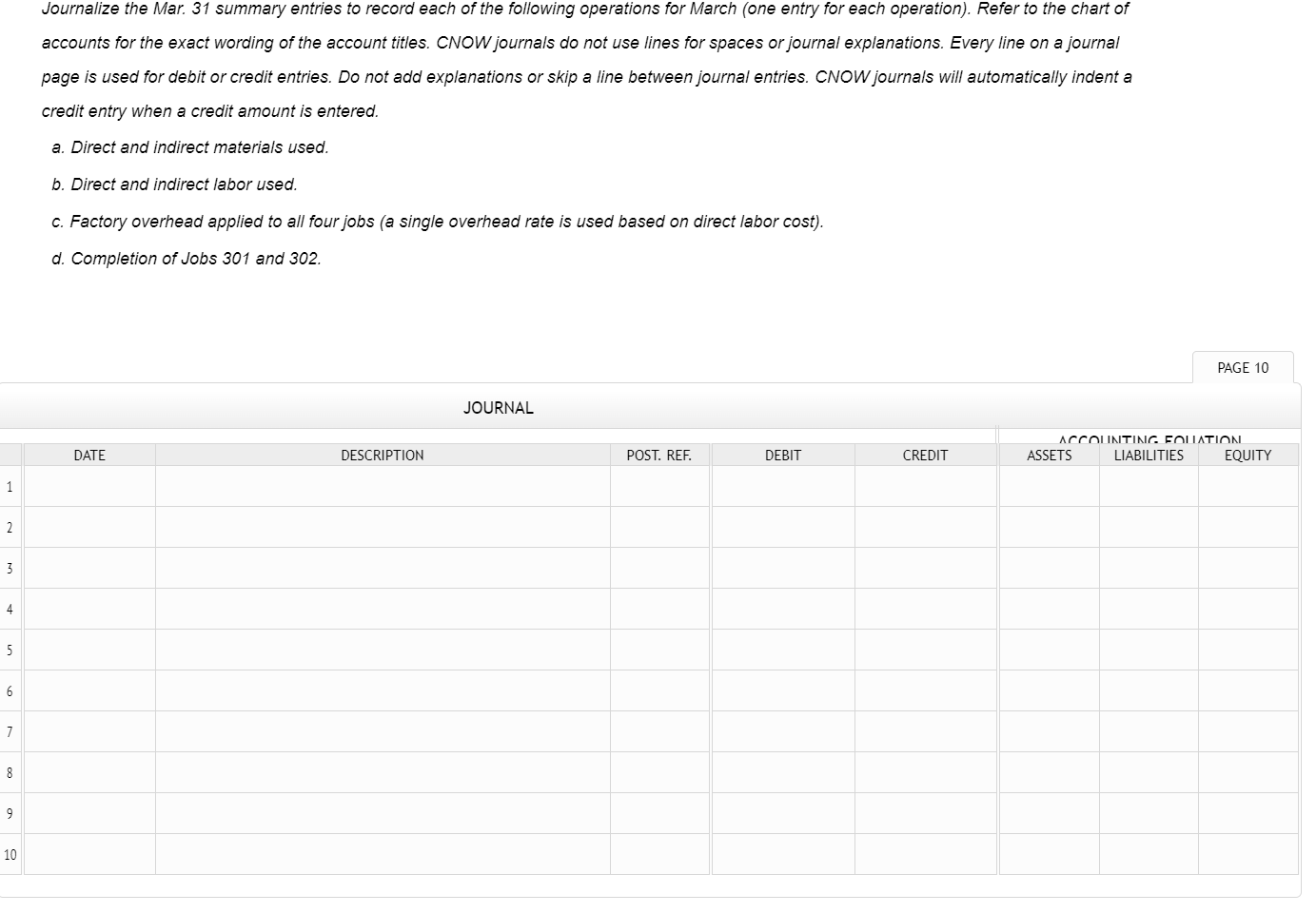 Journalize the Mar. 31 summary entries to record each of the following operations for March (one entry for each operation). Refer to the chart of accounts for the exact wording of the account titles. CNOW journals do not use lines for spaces or journal explanations. Every line on a journal page is used for debit or credit entries. Do not add explanations or skip a line between journal entries. CNOW journals will automatically indent a credit entry when a credit amount is entered.

a. Direct and indirect materials used.

b. Direct and indirect labor used.

c. Factory overhead applied to all four jobs (a single overhead rate is used based on direct labor cost).

d. Completion of Jobs 301 and 302.

PAGE 10

JOURNAL

ACCOUNTING EQUATION

| | DATE | DESCRIPTION | POST. REF. | DEBIT | CREDIT | ASSETS | LIABILITIES | EQUITY |
|---|---|---|---|---|---|---|---|---|
| 1 | | | | | | | | |
| 2 | | | | | | | | |
| 3 | | | | | | | | |
| 4 | | | | | | | | |
| 5 | | | | | | | | |
| 6 | | | | | | | | |
| 7 | | | | | | | | |
| 8 | | | | | | | | |
| 9 | | | | | | | | |
| 10 | | | | | | | | |